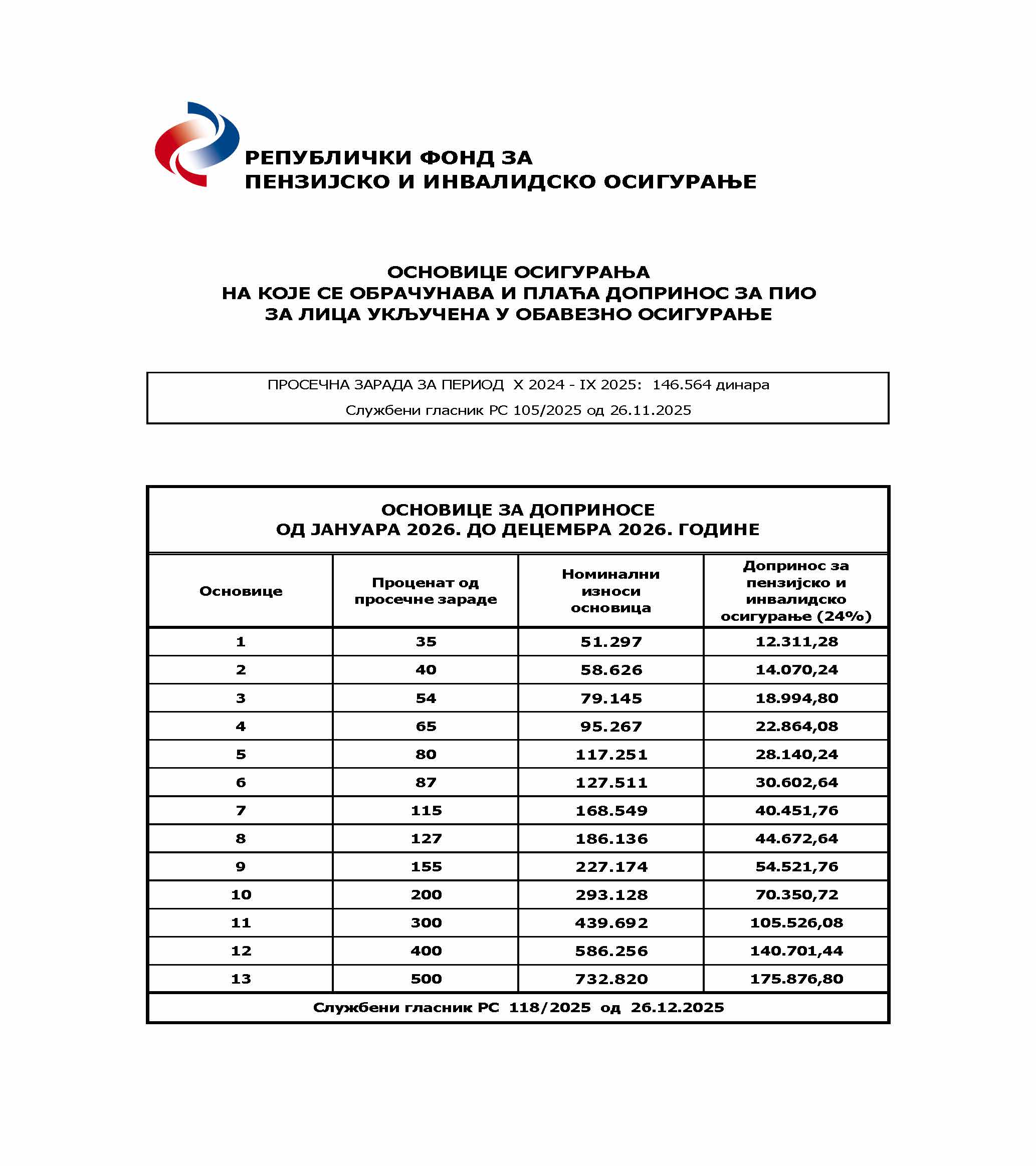 РЕПУБЛИЧКИ ФОНД ЗА
ПЕНЗИЈСКО И ИНВАЛИДСКО ОСИГУРАЊЕ

ОСНОВИЦЕ ОСИГУРАЊА
НА КОЈЕ СЕ ОБРАЧУНАВА И ПЛАЋА ДОПРИНОС ЗА ПИО
ЗА ЛИЦА УКЉУЧЕНА У ОБАВЕЗНО ОСИГУРАЊЕ

ПРОСЕЧНА ЗАРАДА ЗА ПЕРИОД X 2024 - IX 2025: 146.564 динара

Службени гласник РС 105/2025 од 26.11.2025

ОСНОВИЦЕ ЗА ДОПРИНОСЕ
ОД ЈАНУАРА 2026. ДО ДЕЦЕМБРА 2026. ГОДИНЕ

| Основице | Проценат од просечне зараде | Номинални износи основица | Допринос за пензијско и инвалидско осигурање (24%) |
|---|---|---|---|
| 1 | 35 | 51.297 | 12.311,28 |
| 2 | 40 | 58.626 | 14.070,24 |
| 3 | 54 | 79.145 | 18.994,80 |
| 4 | 65 | 95.267 | 22.864,08 |
| 5 | 80 | 117.251 | 28.140,24 |
| 6 | 87 | 127.511 | 30.602,64 |
| 7 | 115 | 168.549 | 40.451,76 |
| 8 | 127 | 186.136 | 44.672,64 |
| 9 | 155 | 227.174 | 54.521,76 |
| 10 | 200 | 293.128 | 70.350,72 |
| 11 | 300 | 439.692 | 105.526,08 |
| 12 | 400 | 586.256 | 140.701,44 |
| 13 | 500 | 732.820 | 175.876,80 |

Службени гласник РС 118/2025 од 26.12.2025